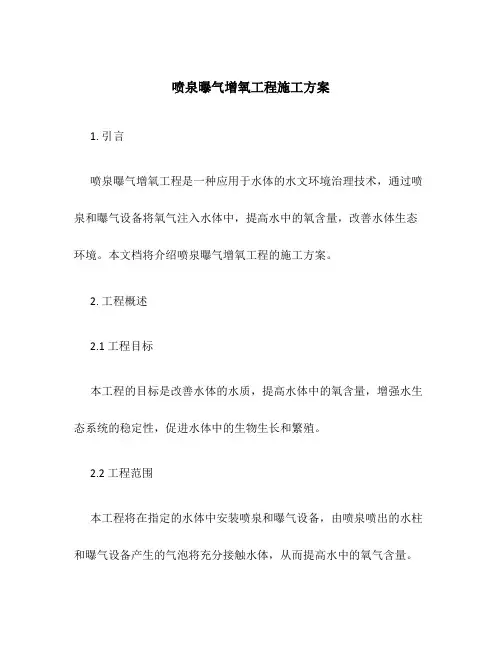 喷泉曝气增氧工程施工方案

1. 引言

喷泉曝气增氧工程是一种应用于水体的水文环境治理技术，通过喷泉和曝气设备将氧气注入水体中，提高水中的氧含量，改善水体生态环境。本文档将介绍喷泉曝气增氧工程的施工方案。

2. 工程概述

2.1 工程目标

本工程的目标是改善水体的水质，提高水体中的氧含量，增强水生态系统的稳定性，促进水体中的生物生长和繁殖。

2.2 工程范围

本工程将在指定的水体中安装喷泉和曝气设备，由喷泉喷出的水柱和曝气设备产生的气泡将充分接触水体，从而提高水中的氧气含量。